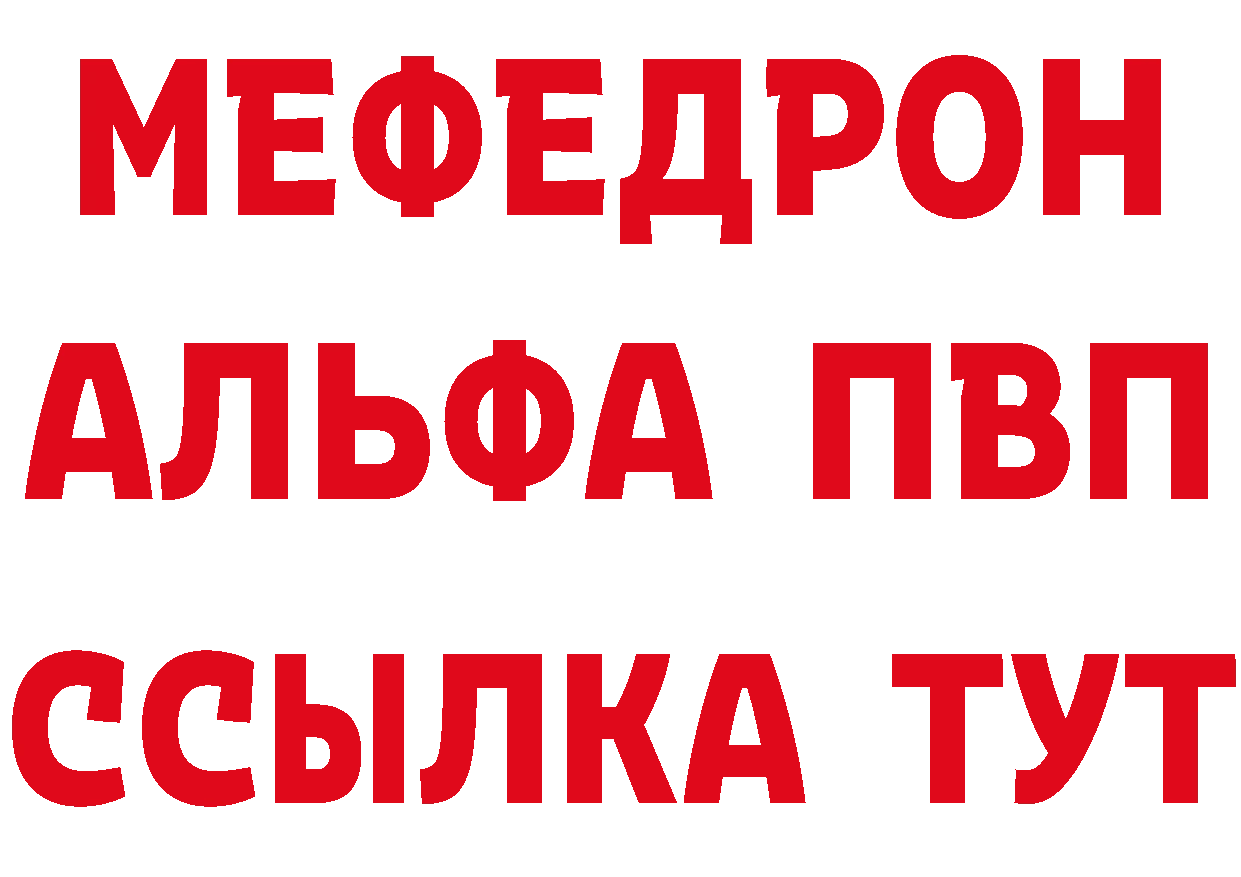 МЕФЕДРОН
АЛЬФА ПВП
ССЫЛКА ТУТ